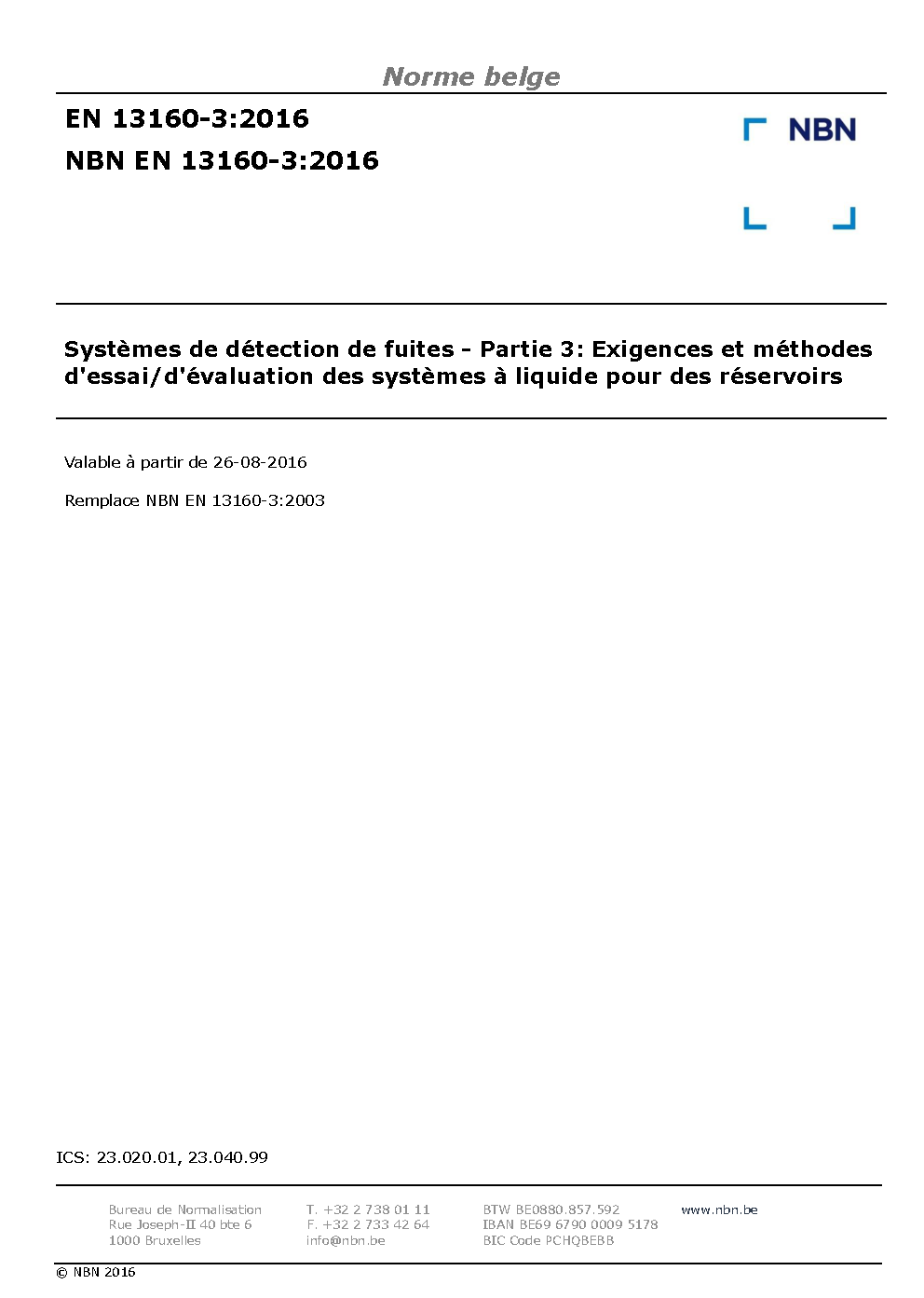 Norme belge

EN 13160-3:2016
NBN EN 13160-3:2016

NBN

Systèmes de détection de fuites - Partie 3: Exigences et méthodes d'essai/d'évaluation des systèmes à liquide pour des réservoirs

Valable à partir de 26-08-2016

Remplace NBN EN 13160-3:2003

ICS: 23.020.01, 23.040.99

Bureau de Normalisation
Rue Joseph-II 40 bte 6
1000 Bruxelles

T. +32 2 738 01 11
F. +32 2 733 42 64
info@nbn.be

BTW BE0880.857.592
IBAN BE69 6790 0009 5178
BIC Code PCHQBEBB

www.nbn.be

© NBN 2016